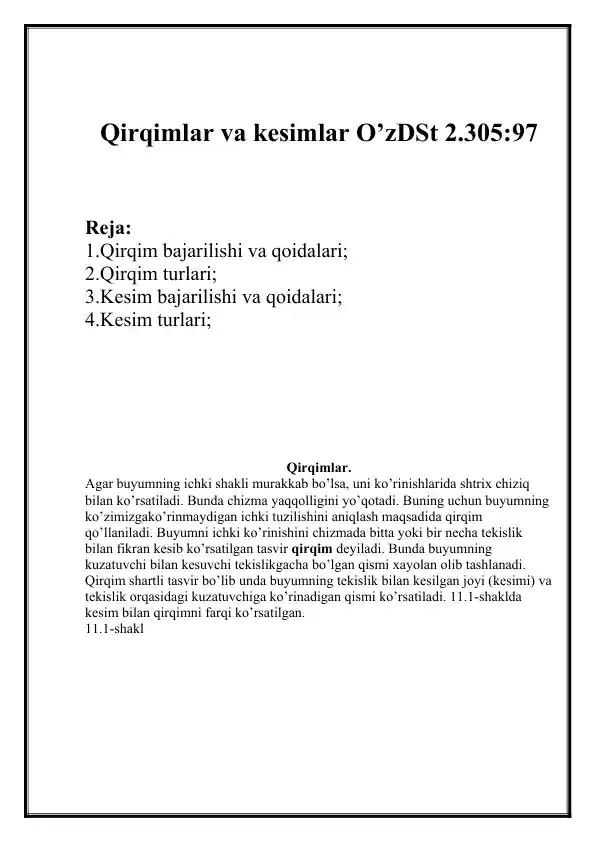 Qirqimlar va kesimlar O'zDSt 2.305:97

Reja:
1.Qirqim bajarilishi va qoidalari;
2.Qirqim turlari;
3.Kesim bajarilishi va qoidalari;
4.Kesim turlari;

Qirqimlar.

Agar buyumning ichki shakli murakkab bo'lsa, uni ko'rinishlarida shtrix chiziq bilan ko'rsatiladi. Bunda chizma yaqqolligini yo'qotadi. Buning uchun buyumning ko'zimizgako'rinmaydigan ichki tuzilishini aniqlash maqsadida qirqim qo'llaniladi. Buyumni ichki ko'rinishini chizmada bitta yoki bir necha tekislik bilan fikran kesib ko'rsatilgan tasvir qirqim deyiladi. Bunda buyumning kuzatuvchi bilan kesuvchi tekislikgacha bo'lgan qismi xayolan olib tashlanadi. Qirqim shartli tasvir bo'lib unda buyumning tekislik bilan kesilgan joyi (kesimi) va tekislik orqasidagi kuzatuvchiga ko'rinadigan qismi ko'rsatiladi. 11.1-shaklda kesim bilan qirqimni farqi ko'rsatilgan.
11.1-shakl